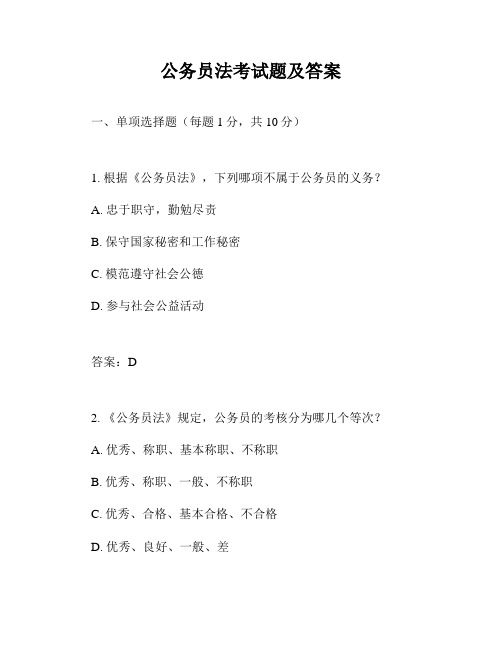 公务员法考试题及答案

一、单项选择题（每题 1 分，共 10 分）

1. 根据《公务员法》，下列哪项不属于公务员的义务？

A. 忠于职守，勤勉尽责

B. 保守国家秘密和工作秘密

C. 模范遵守社会公德

D. 参与社会公益活动

答案：D

2. 《公务员法》规定，公务员的考核分为哪几个等次？

A. 优秀、称职、基本称职、不称职

B. 优秀、称职、一般、不称职

C. 优秀、合格、基本合格、不合格

D. 优秀、良好、一般、差